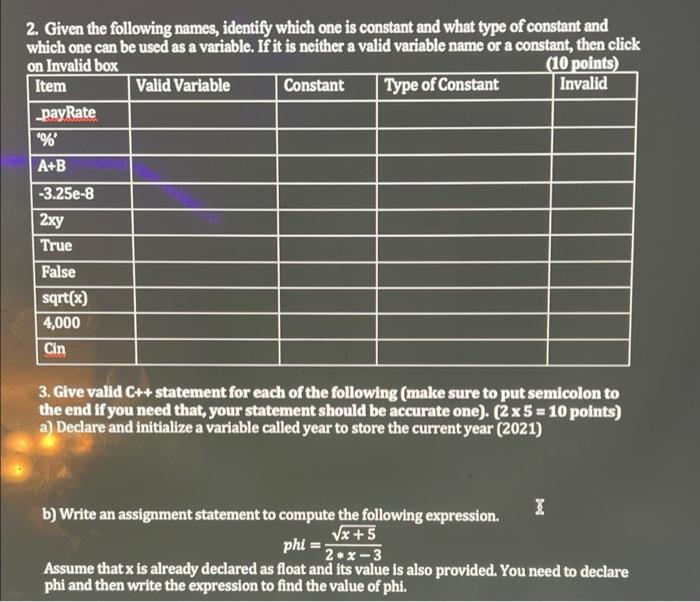 2. Given the following names, identify which one is constant and what type of constant and which one can be used as a variable. If it is neither a valid variable name or a constant, then click on Invalid box
(10 points)

| Item | Valid Variable | Constant | Type of Constant | Invalid |
|---|---|---|---|---|
| _payRate | | | | |
| '%' | | | | |
| A+B | | | | |
| -3.25e-8 | | | | |
| 2xy | | | | |
| True | | | | |
| False | | | | |
| sqrt(x) | | | | |
| 4,000 | | | | |
| Cin | | | | |

3. Give valid C++ statement for each of the following (make sure to put semicolon to the end if you need that, your statement should be accurate one). (2 x 5 = 10 points)
a) Declare and initialize a variable called year to store the current year (2021)

b) Write an assignment statement to compute the following expression.
$phi = \frac{\sqrt{x+5}}{2*x-3}$
Assume that x is already declared as float and its value is also provided. You need to declare phi and then write the expression to find the value of phi.